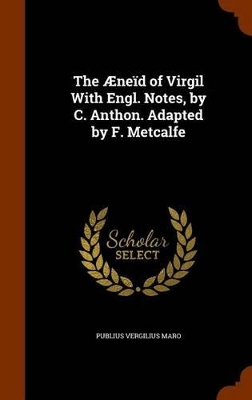 The Æneïd of Virgil With Engl. Notes, by C. Anthon. Adapted by F. Metcalfe

Scholar
SELECT

PUBLIUS VERGILIUS MARO